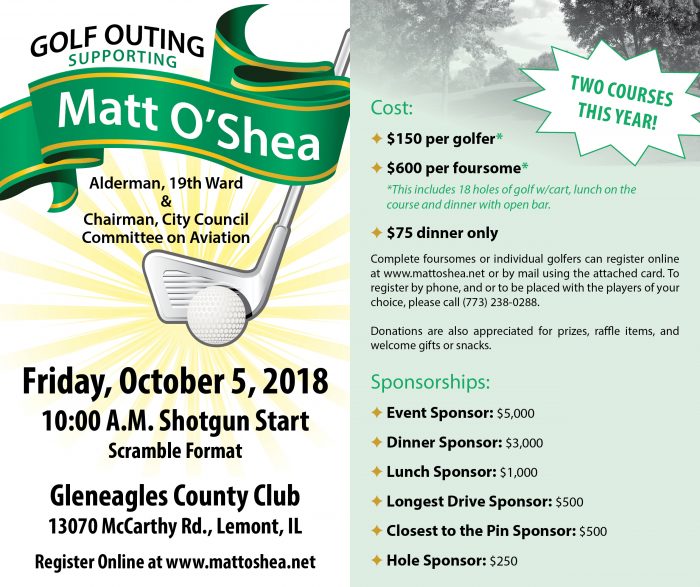 GOLF OUTING
SUPPORTING

Matt O'Shea

Alderman, 19th Ward
&
Chairman, City Council Committee on Aviation

Friday, October 5, 2018
10:00 A.M. Shotgun Start
Scramble Format

Gleneagles County Club
13070 McCarthy Rd., Lemont, IL

Register Online at www.mattoshea.net

TWO COURSES THIS YEAR!

Cost:

✦ $150 per golfer*

✦ $600 per foursome*
*This includes 18 holes of golf w/cart, lunch on the course and dinner with open bar.

✦ $75 dinner only

Complete foursomes or individual golfers can register online at www.mattoshea.net or by mail using the attached card. To register by phone, and or to be placed with the players of your choice, please call (773) 238-0288.

Donations are also appreciated for prizes, raffle items, and welcome gifts or snacks.

Sponsorships:

✦ Event Sponsor: $5,000

✦ Dinner Sponsor: $3,000

✦ Lunch Sponsor: $1,000

✦ Longest Drive Sponsor: $500

✦ Closest to the Pin Sponsor: $500

✦ Hole Sponsor: $250